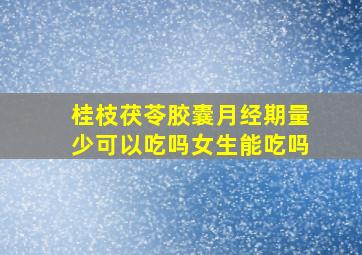 桂枝茯苓胶囊月经期量少可以吃吗女生能吃吗